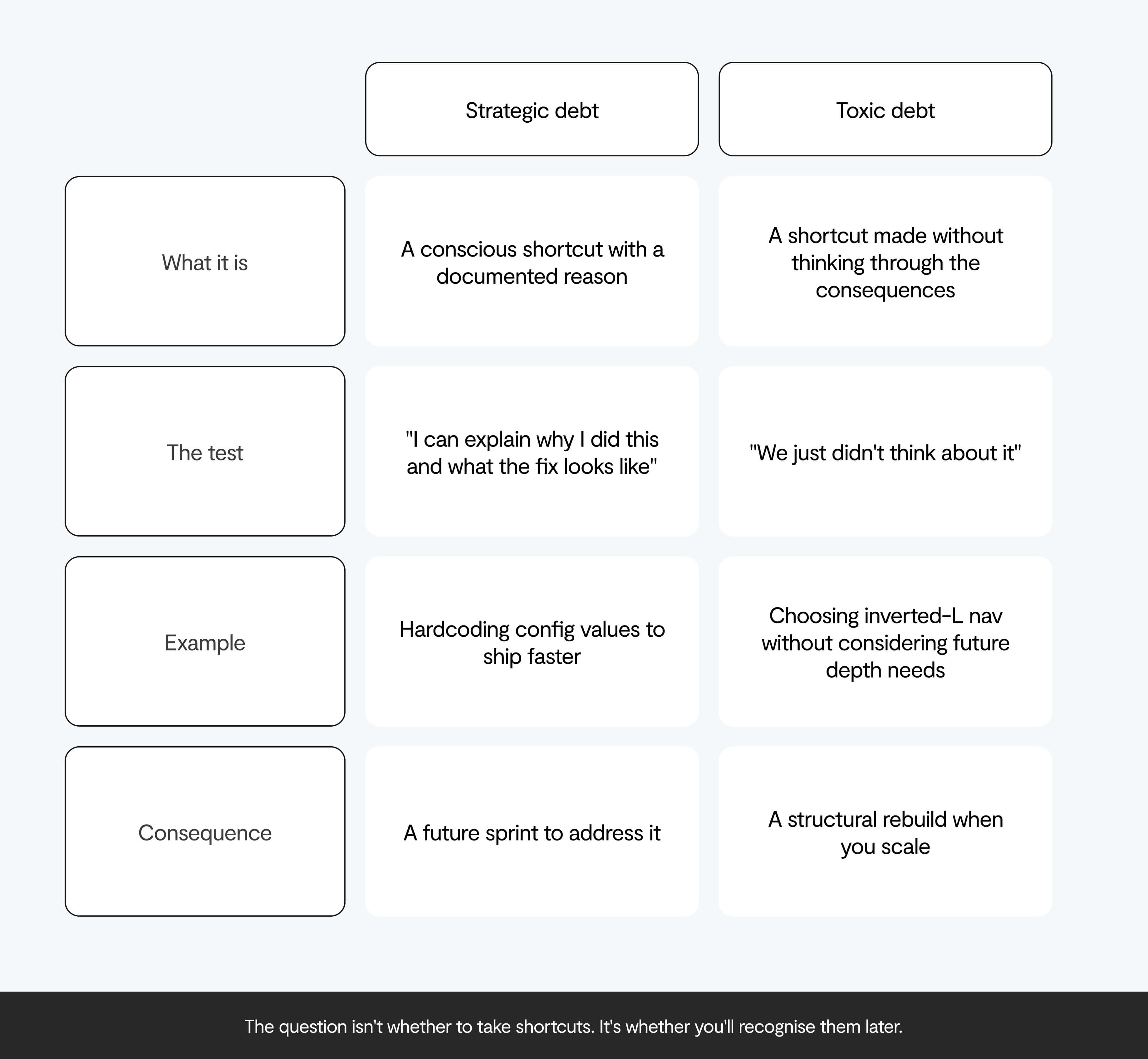 | | Strategic debt | Toxic debt |
|---|---|---|
| What it is | A conscious shortcut with a documented reason | A shortcut made without thinking through the consequences |
| The test | "I can explain why I did this and what the fix looks like" | "We just didn't think about it" |
| Example | Hardcoding config values to ship faster | Choosing inverted-L nav without considering future depth needs |
| Consequence | A future sprint to address it | A structural rebuild when you scale |

The question isn't whether to take shortcuts. It's whether you'll recognise them later.